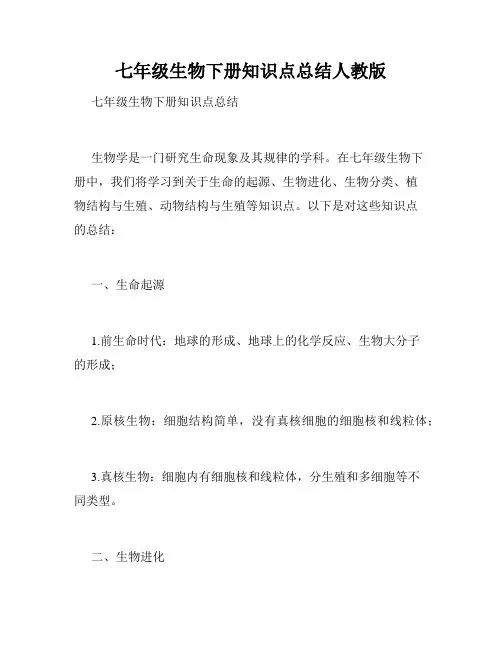 七年级生物下册知识点总结人教版

七年级生物下册知识点总结

生物学是一门研究生命现象及其规律的学科。在七年级生物下册中，我们将学习到关于生命的起源、生物进化、生物分类、植物结构与生殖、动物结构与生殖等知识点。以下是对这些知识点的总结：

一、生命起源

1.前生命时代：地球的形成、地球上的化学反应、生物大分子的形成；

2.原核生物：细胞结构简单，没有真核细胞的细胞核和线粒体；

3.真核生物：细胞内有细胞核和线粒体，分生殖和多细胞等不同类型。

二、生物进化